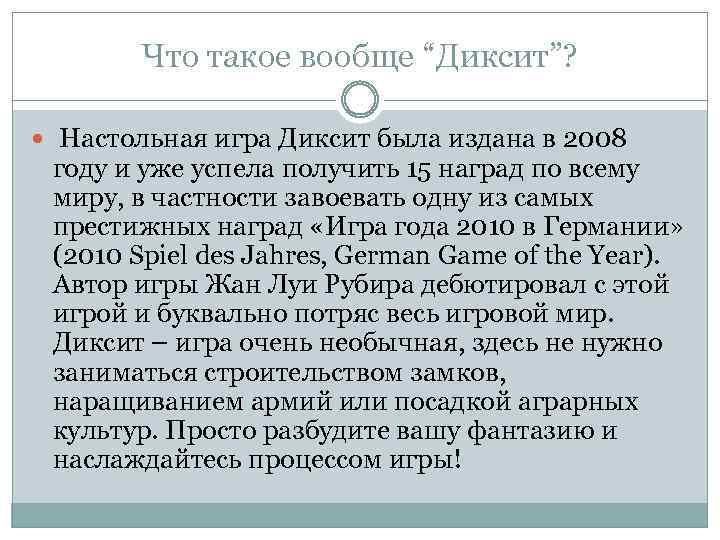 Что такое вообще “Диксит”?

Настольная игра Диксит была издана в 2008 году и уже успела получить 15 наград по всему миру, в частности завоевать одну из самых престижных наград «Игра года 2010 в Германии» (2010 Spiel des Jahres, German Game of the Year). Автор игры Жан Луи Рубира дебютировал с этой игрой и буквально потряс весь игровой мир. Диксит – игра очень необычная, здесь не нужно заниматься строительством замков, наращиванием армий или посадкой аграрных культур. Просто разбудите вашу фантазию и наслаждайтесь процессом игры!